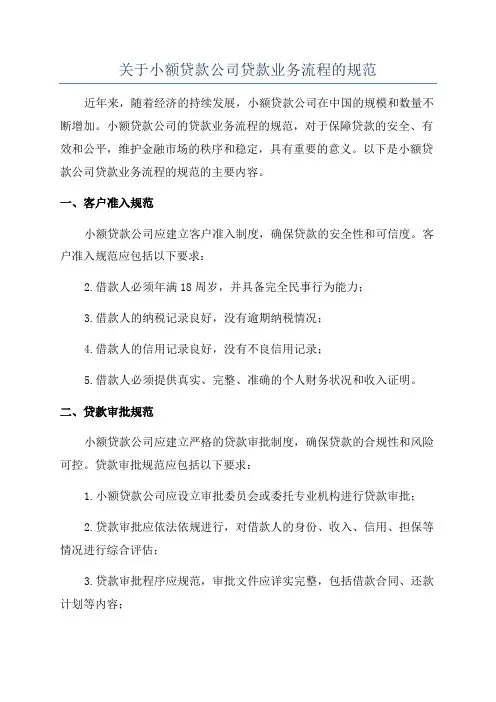 关于小额贷款公司贷款业务流程的规范

近年来，随着经济的持续发展，小额贷款公司在中国的规模和数量不断增加。小额贷款公司的贷款业务流程的规范，对于保障贷款的安全、有效和公平，维护金融市场的秩序和稳定，具有重要的意义。以下是小额贷款公司贷款业务流程的规范的主要内容。

一、客户准入规范

小额贷款公司应建立客户准入制度，确保贷款的安全性和可信度。客户准入规范应包括以下要求：

2.借款人必须年满18周岁，并具备完全民事行为能力；

3.借款人的纳税记录良好，没有逾期纳税情况；

4.借款人的信用记录良好，没有不良信用记录；

5.借款人必须提供真实、完整、准确的个人财务状况和收入证明。

二、贷款审批规范

小额贷款公司应建立严格的贷款审批制度，确保贷款的合规性和风险可控。贷款审批规范应包括以下要求：

1.小额贷款公司应设立审批委员会或委托专业机构进行贷款审批；

2.贷款审批应依法依规进行，对借款人的身份、收入、信用、担保等情况进行综合评估；

3.贷款审批程序应规范，审批文件应详实完整，包括借款合同、还款计划等内容；